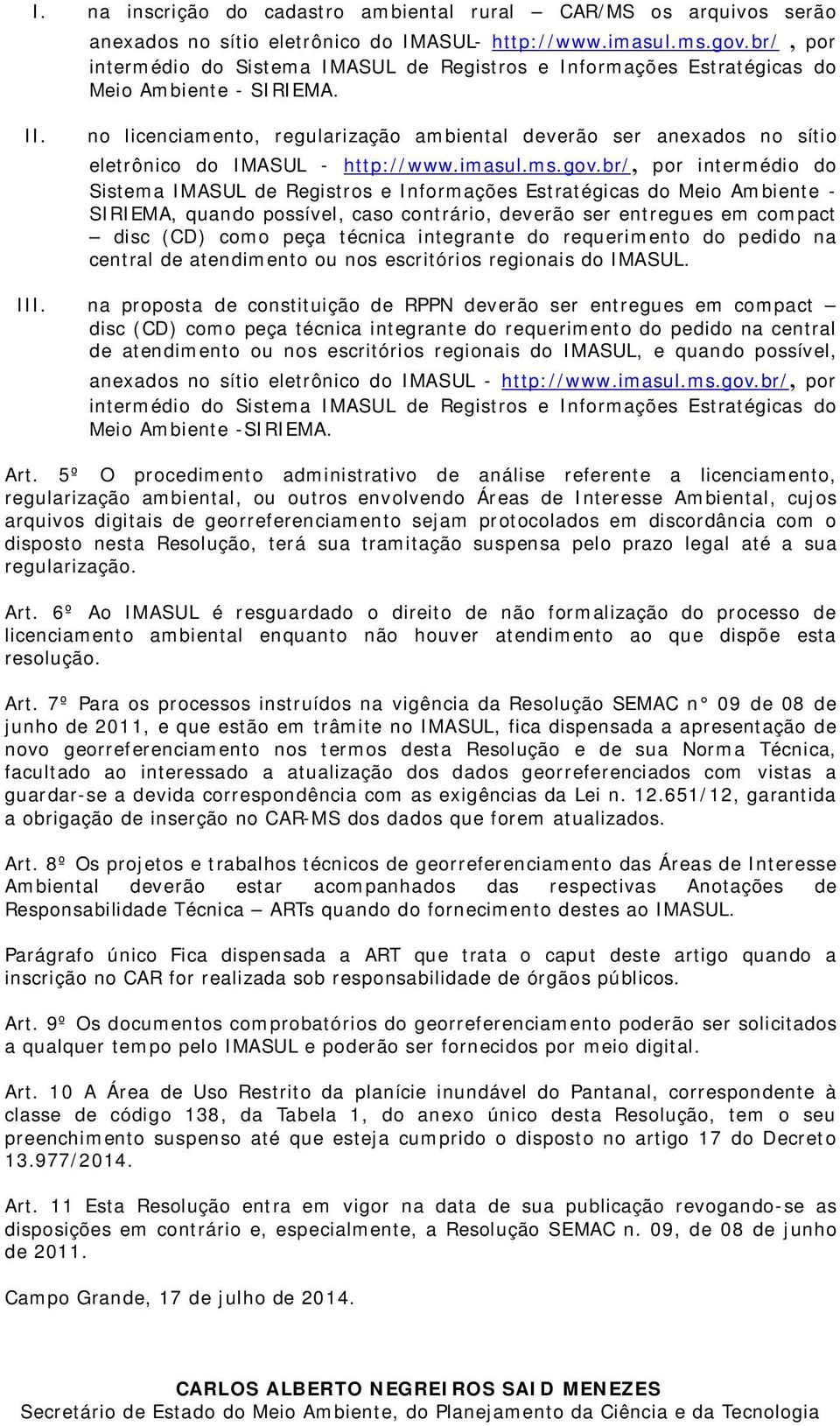 I. na inscrição do cadastro ambiental rural – CAR/MS os arquivos serão anexados no sítio eletrônico do IMASUL- http://www.imasul.ms.gov.br/ , por intermédio do Sistema IMASUL de Registros e Informações Estratégicas do Meio Ambiente - SIRIEMA.

II. no licenciamento, regularização ambiental deverão ser anexados no sítio eletrônico do IMASUL - http://www.imasul.ms.gov.br/, por intermédio do Sistema IMASUL de Registros e Informações Estratégicas do Meio Ambiente - SIRIEMA, quando possível, caso contrário, deverão ser entregues em compact – disc (CD) como peça técnica integrante do requerimento do pedido na central de atendimento ou nos escritórios regionais do IMASUL.

III. na proposta de constituição de RPPN deverão ser entregues em compact – disc (CD) como peça técnica integrante do requerimento do pedido na central de atendimento ou nos escritórios regionais do IMASUL, e quando possível, anexados no sítio eletrônico do IMASUL - http://www.imasul.ms.gov.br/, por intermédio do Sistema IMASUL de Registros e Informações Estratégicas do Meio Ambiente -SIRIEMA.

Art. 5º O procedimento administrativo de análise referente a licenciamento, regularização ambiental, ou outros envolvendo Áreas de Interesse Ambiental, cujos arquivos digitais de georreferenciamento sejam protocolados em discordância com o disposto nesta Resolução, terá sua tramitação suspensa pelo prazo legal até a sua regularização.

Art. 6º Ao IMASUL é resguardado o direito de não formalização do processo de licenciamento ambiental enquanto não houver atendimento ao que dispõe esta resolução.

Art. 7º Para os processos instruídos na vigência da Resolução SEMAC n° 09 de 08 de junho de 2011, e que estão em trâmite no IMASUL, fica dispensada a apresentação de novo georreferenciamento nos termos desta Resolução e de sua Norma Técnica, facultado ao interessado a atualização dos dados georreferenciados com vistas a guardar-se a devida correspondência com as exigências da Lei n. 12.651/12, garantida a obrigação de inserção no CAR-MS dos dados que forem atualizados.

Art. 8º Os projetos e trabalhos técnicos de georreferenciamento das Áreas de Interesse Ambiental deverão estar acompanhados das respectivas Anotações de Responsabilidade Técnica – ARTs quando do fornecimento destes ao IMASUL.

Parágrafo único Fica dispensada a ART que trata o caput deste artigo quando a inscrição no CAR for realizada sob responsabilidade de órgãos públicos.

Art. 9º Os documentos comprobatórios do georreferenciamento poderão ser solicitados a qualquer tempo pelo IMASUL e poderão ser fornecidos por meio digital.

Art. 10 A Área de Uso Restrito da planície inundável do Pantanal, correspondente à classe de código 138, da Tabela 1, do anexo único desta Resolução, tem o seu preenchimento suspenso até que esteja cumprido o disposto no artigo 17 do Decreto 13.977/2014.

Art. 11 Esta Resolução entra em vigor na data de sua publicação revogando-se as disposições em contrário e, especialmente, a Resolução SEMAC n. 09, de 08 de junho de 2011.

Campo Grande, 17 de julho de 2014.

CARLOS ALBERTO NEGREIROS SAID MENEZES
Secretário de Estado do Meio Ambiente, do Planejamento da Ciência e da Tecnologia